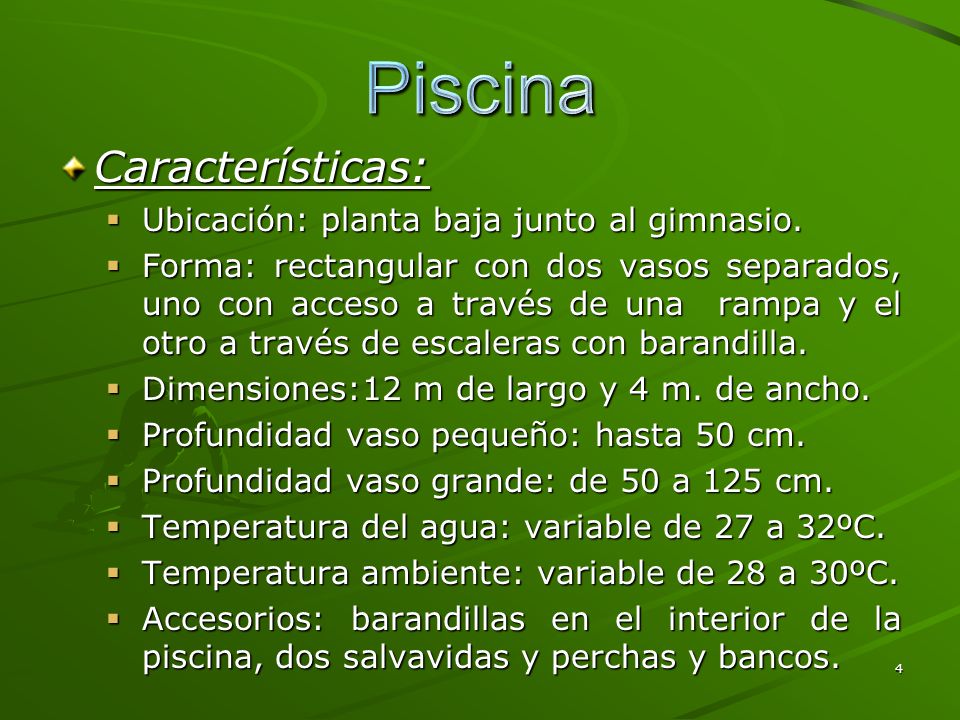 Piscina

Características:

Ubicación: planta baja junto al gimnasio.

Forma: rectangular con dos vasos separados, uno con acceso a través de una rampa y el otro a través de escaleras con barandilla.

Dimensiones:12 m de largo y 4 m. de ancho.

Profundidad vaso pequeño: hasta 50 cm.

Profundidad vaso grande: de 50 a 125 cm.

Temperatura del agua: variable de 27 a 32ºC.

Temperatura ambiente: variable de 28 a 30ºC.

Accesorios: barandillas en el interior de la piscina, dos salvavidas y perchas y bancos.

4